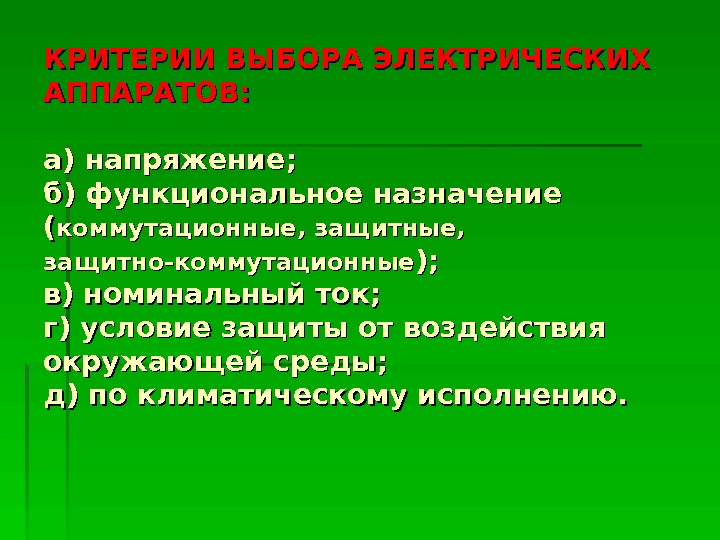 КРИТЕРИИ ВЫБОРА ЭЛЕКТРИЧЕСКИХ АППАРАТОВ:

а) напряжение;
б) функциональное назначение (коммутационные, защитные, защитно-коммутационные);
в) номинальный ток;
г) условие защиты от воздействия окружающей среды;
д) по климатическому исполнению.